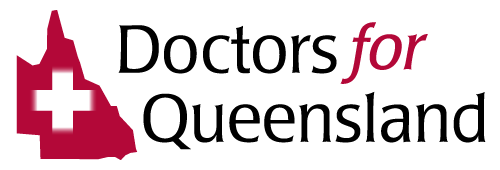 Doctors for Queensland